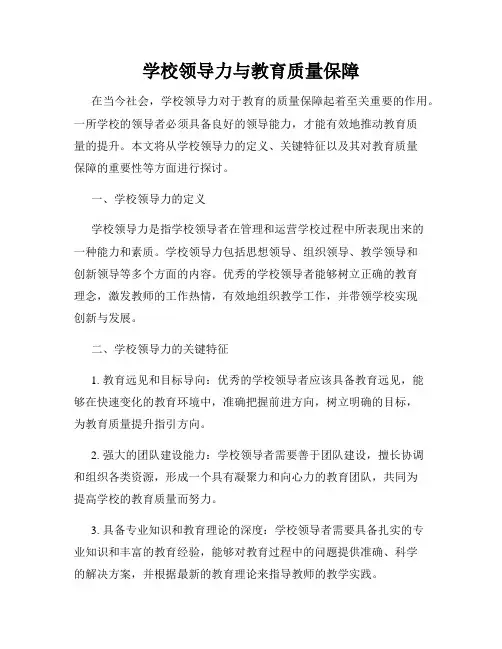 学校领导力与教育质量保障

在当今社会，学校领导力对于教育的质量保障起着至关重要的作用。一所学校的领导者必须具备良好的领导能力，才能有效地推动教育质量的提升。本文将从学校领导力的定义、关键特征以及其对教育质量保障的重要性等方面进行探讨。

一、学校领导力的定义

学校领导力是指学校领导者在管理和运营学校过程中所表现出来的一种能力和素质。学校领导力包括思想领导、组织领导、教学领导和创新领导等多个方面的内容。优秀的学校领导者能够树立正确的教育理念，激发教师的工作热情，有效地组织教学工作，并带领学校实现创新与发展。

二、学校领导力的关键特征

1. 教育远见和目标导向：优秀的学校领导者应该具备教育远见，能够在快速变化的教育环境中，准确把握前进方向，树立明确的目标，为教育质量提升指引方向。

2. 强大的团队建设能力：学校领导者需要善于团队建设，擅长协调和组织各类资源，形成一个具有凝聚力和向心力的教育团队，共同为提高学校的教育质量而努力。

3. 具备专业知识和教育理论的深度：学校领导者需要具备扎实的专业知识和丰富的教育经验，能够对教育过程中的问题提供准确、科学的解决方案，并根据最新的教育理论来指导教师的教学实践。